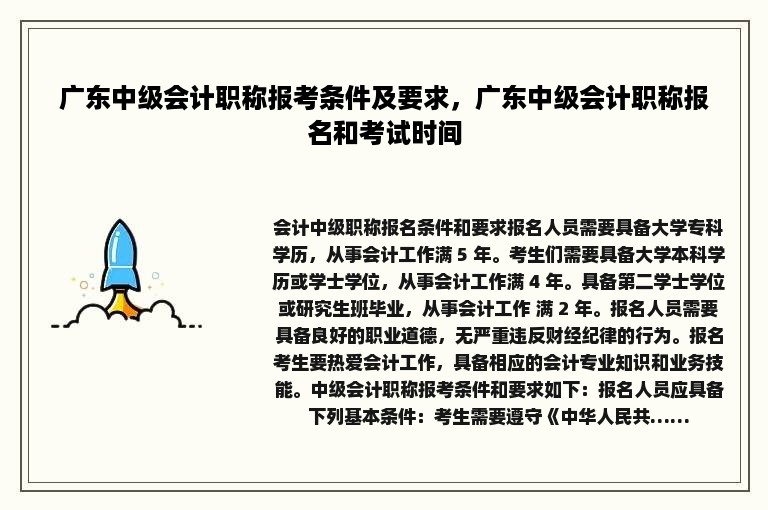 广东中级会计职称报考条件及要求，广东中级会计职称报名和考试时间

会计中级职称报名条件和要求报名人员需要具备大学专科学历，从事会计工作满 5 年。考生们需要具备大学本科学历或学士学位，从事会计工作满 4 年。具备第二学士学位或研究生班毕业，从事会计工作 满 2 年。报名人员需要具备良好的职业道德，无严重违反财经纪律的行为。报名考生要热爱会计工作，具备相应的会计专业知识和业务技能。中级会计职称报考条件和要求如下：报名人员应具备下列基本条件：考生需要遵守《中华人民共......